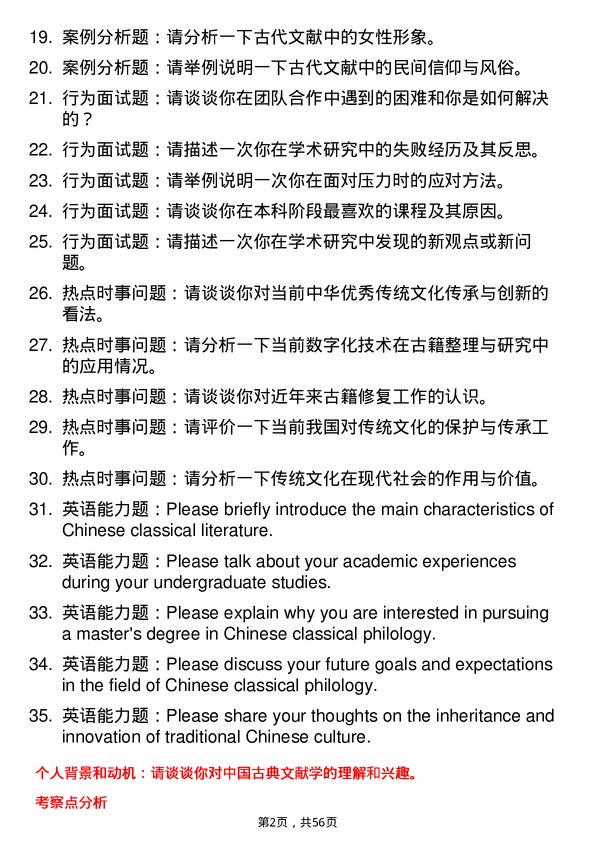 19. 案例分析题：请分析一下古代文献中的女性形象。

20. 案例分析题：请举例说明一下古代文献中的民间信仰与风俗。

21. 行为面试题：请谈谈你在团队合作中遇到的困难和你是如何解决的？

22. 行为面试题：请描述一次你在学术研究中的失败经历及其反思。

23. 行为面试题：请举例说明一次你在面对压力时的应对方法。

24. 行为面试题：请谈谈你在本科阶段最喜欢的课程及其原因。

25. 行为面试题：请描述一次你在学术研究中发现的新观点或新问题。

26. 热点时事问题：请谈谈你对当前中华优秀传统文化传承与创新的看法。

27. 热点时事问题：请分析一下当前数字化技术在古籍整理与研究中的应用情况。

28. 热点时事问题：请谈谈你对近年来古籍修复工作的认识。

29. 热点时事问题：请评价一下当前我国对传统文化的保护与传承工作。

30. 热点时事问题：请分析一下传统文化在现代社会的作用与价值。

31. 英语能力题：Please briefly introduce the main characteristics of Chinese classical literature.

32. 英语能力题：Please talk about your academic experiences during your undergraduate studies.

33. 英语能力题：Please explain why you are interested in pursuing a master's degree in Chinese classical philology.

34. 英语能力题：Please discuss your future goals and expectations in the field of Chinese classical philology.

35. 英语能力题：Please share your thoughts on the inheritance and innovation of traditional Chinese culture.

个人背景和动机：请谈谈你对中国古典文献学的理解和兴趣。

考察点分析

第2页，共56页